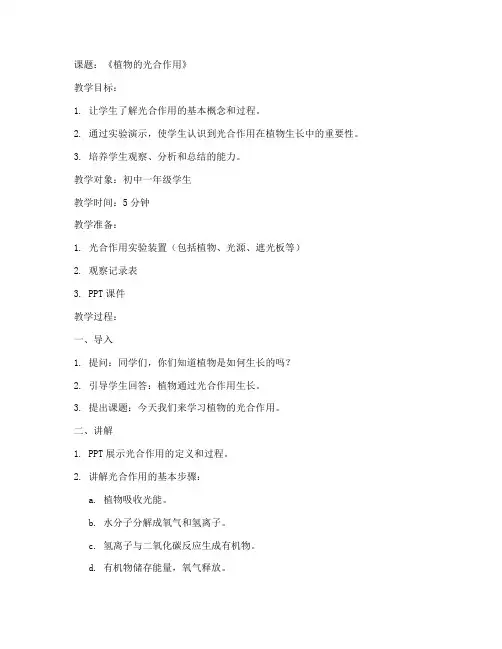 课题：《植物的光合作用》

教学目标：

1. 让学生了解光合作用的基本概念和过程。

2. 通过实验演示，使学生认识到光合作用在植物生长中的重要性。

3. 培养学生观察、分析和总结的能力。

教学对象：初中一年级学生

教学时间：5 分钟

教学准备：

1. 光合作用实验装置（包括植物、光源、遮光板等）

2. 观察记录表

3. PPT 课件

教学过程：

一、导入

1. 提问：同学们，你们知道植物是如何生长的吗？

2. 引导学生回答：植物通过光合作用生长。

3. 提出课题：今天我们来学习植物的光合作用。

二、讲解

1. PPT 展示光合作用的定义和过程。

2. 讲解光合作用的基本步骤：

a. 植物吸收光能。

b. 水分子分解成氧气和氢离子。

c. 氢离子与二氧化碳反应生成有机物。

d. 有机物储存能量，氧气释放。